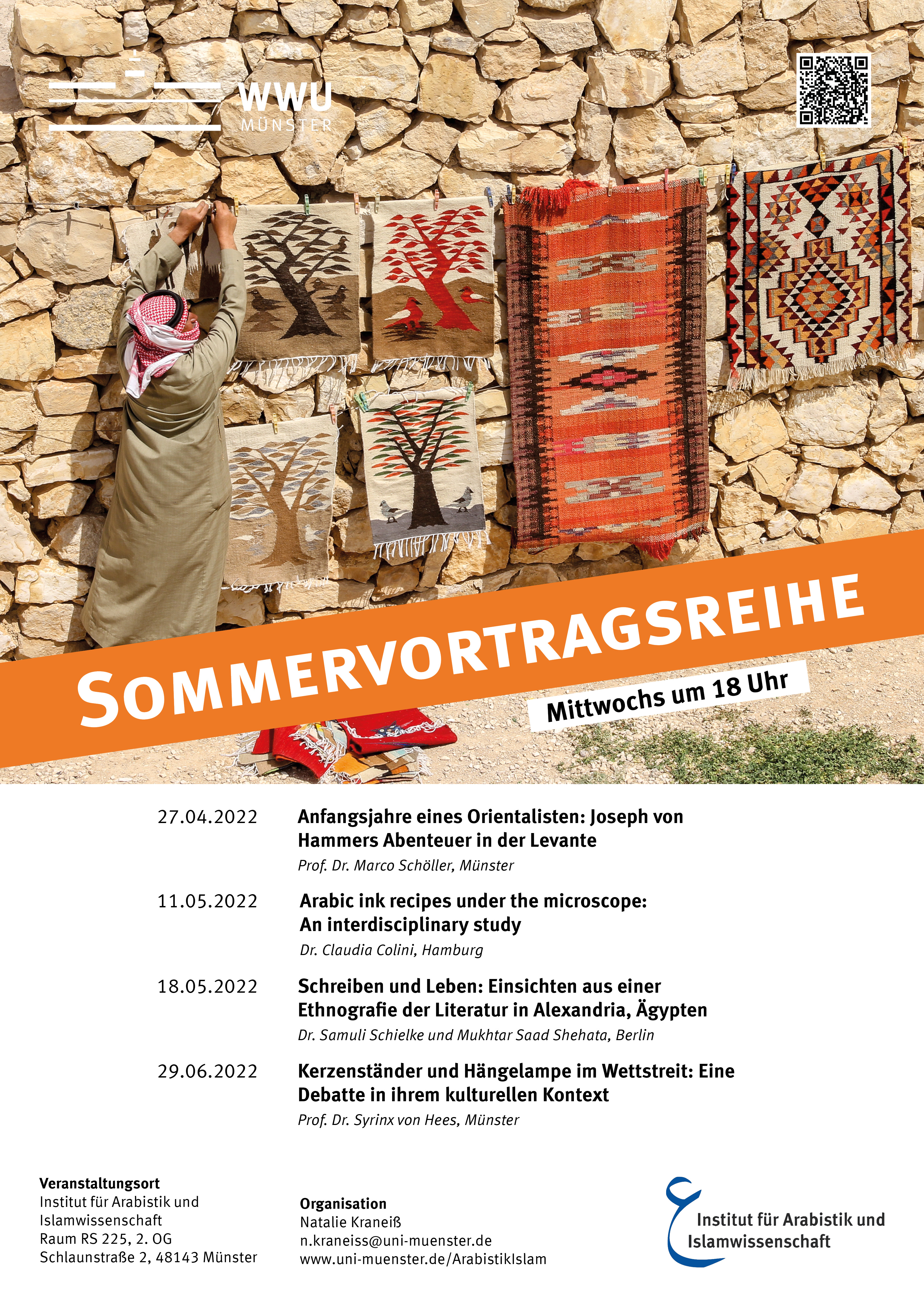 WWU
MÜNSTER

SOMMERVORTRAGSREIHE

Mittwochs um 18 Uhr

27.04.2022 Anfangsjahre eines Orientalisten: Joseph von Hammers Abenteuer in der Levante
Prof. Dr. Marco Schöller, Münster

11.05.2022 Arabic ink recipes under the microscope: An interdisciplinary study
Dr. Claudia Colini, Hamburg

18.05.2022 Schreiben und Leben: Einsichten aus einer Ethnografie der Literatur in Alexandria, Ägypten
Dr. Samuli Schielke und Mukhtar Saad Shehata, Berlin

29.06.2022 Kerzenständer und Hängelampe im Wettstreit: Eine Debatte in ihrem kulturellen Kontext
Prof. Dr. Syrinx von Hees, Münster

Veranstaltungsort
Institut für Arabistik und Islamwissenschaft
Raum RS 225, 2. OG
Schlaunstraße 2, 48143 Münster

Organisation
Natalie Kraneiß
n.kraneiss@uni-muenster.de
www.uni-muenster.de/ArabistikIslam

Institut für Arabistik und Islamwissenschaft